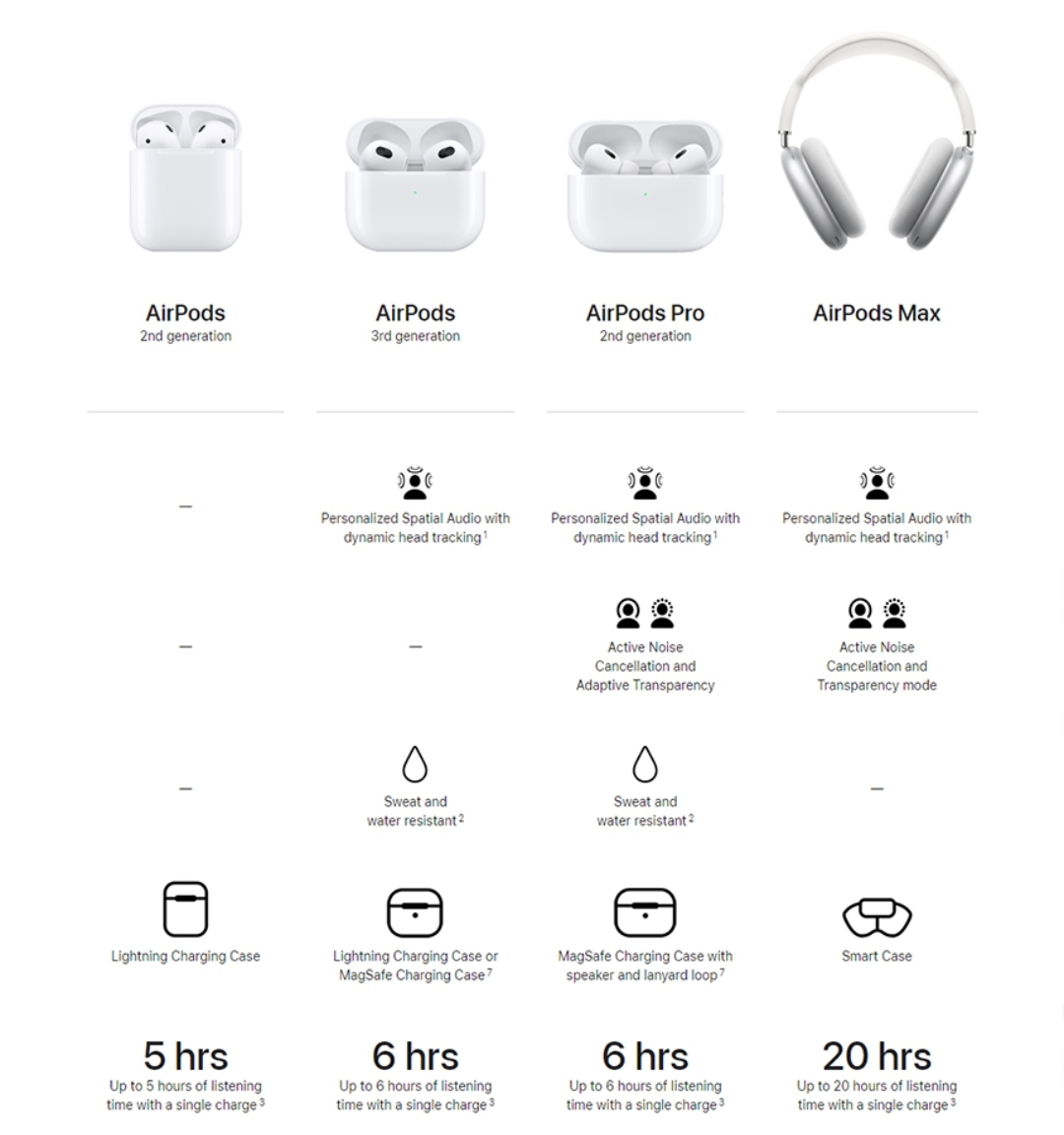 | AirPods 2nd generation | AirPods 3rd generation | AirPods Pro 2nd generation | AirPods Max |
|---|---|---|---|
| – | Personalized Spatial Audio with dynamic head tracking$^1$ | Personalized Spatial Audio with dynamic head tracking$^1$ | Personalized Spatial Audio with dynamic head tracking$^1$ |
| – | – | Active Noise Cancellation and Adaptive Transparency | Active Noise Cancellation and Transparency mode |
| – | Sweat and water resistant$^2$ | Sweat and water resistant$^2$ | – |
| Lightning Charging Case | Lightning Charging Case or MagSafe Charging Case$^7$ | MagSafe Charging Case with speaker and lanyard loop$^7$ | Smart Case |
| 5 hrs Up to 5 hours of listening time with a single charge$^3$ | 6 hrs Up to 6 hours of listening time with a single charge$^3$ | 6 hrs Up to 6 hours of listening time with a single charge$^3$ | 20 hrs Up to 20 hours of listening time with a single charge$^3$ |